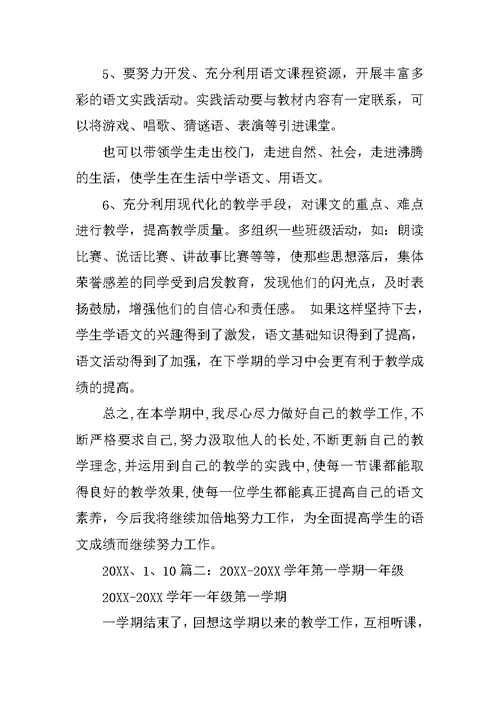 5、要努力开发、充分利用语文课程资源，开展丰富多彩的语文实践活动。实践活动要与教材内容有一定联系，可以将游戏、唱歌、猜谜语、表演等引进课堂。

也可以带领学生走出校门，走进自然、社会，走进沸腾的生活，使学生在生活中学语文、用语文。

6、充分利用现代化的教学手段，对课文的重点、难点进行教学，提高教学质量。多组织一些班级活动，如：朗读比赛、说话比赛、讲故事比赛等等，使那些思想落后，集体荣誉感差的同学受到启发教育，发现他们的闪光点，及时表扬鼓励，增强他们的自信心和责任感。 如果这样坚持下去，学生学语文的兴趣得到了激发，语文基础知识得到了提高，语文活动得到了加强，在下学期的学习中会更有利于教学成绩的提高。

总之，在本学期中，我尽心尽力做好自己的教学工作，不断严格要求自己，努力汲取他人的长处，不断更新自己的教学理念，并运用到自己的教学的实践中，使每一节课都能取得良好的教学效果，使每一位学生都能真正提高自己的语文素养，今后我将继续加倍地努力工作，为全面提高学生的语文成绩而继续努力工作。

20XX、1、10 篇二：20XX-20XX 学年第一学期一年级

20XX-20XX 学年一年级第一学期

一学期结束了，回想这学期以来的教学工作，互相听课，